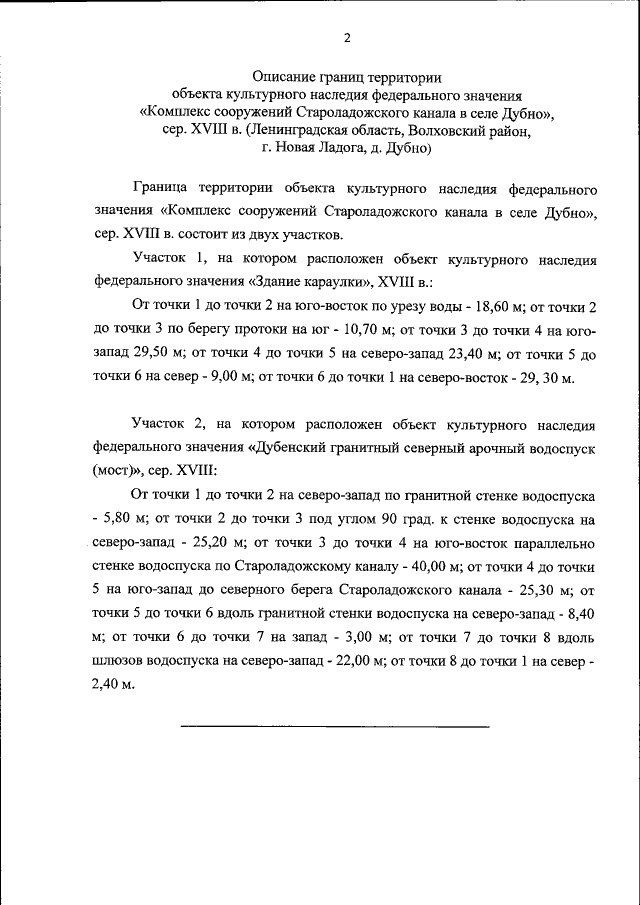 2

Описание границ территории
объекта культурного наследия федерального значения
«Комплекс сооружений Староладожского канала в селе Дубно»,
сер. XVIII в. (Ленинградская область, Волховский район,
г. Новая Ладога, д. Дубно)

Граница территории объекта культурного наследия федерального значения «Комплекс сооружений Староладожского канала в селе Дубно», сер. XVIII в. состоит из двух участков.

Участок 1, на котором расположен объект культурного наследия федерального значения «Здание караулки», XVIII в.:

От точки 1 до точки 2 на юго-восток по урезу воды - 18,60 м; от точки 2 до точки 3 по берегу протоки на юг - 10,70 м; от точки 3 до точки 4 на юго-запад 29,50 м; от точки 4 до точки 5 на северо-запад 23,40 м; от точки 5 до точки 6 на север - 9,00 м; от точки 6 до точки 1 на северо-восток - 29, 30 м.

Участок 2, на котором расположен объект культурного наследия федерального значения «Дубенский гранитный северный арочный водоспуск (мост)», сер. XVIII:

От точки 1 до точки 2 на северо-запад по гранитной стенке водоспуска - 5,80 м; от точки 2 до точки 3 под углом 90 град. к стенке водоспуска на северо-запад - 25,20 м; от точки 3 до точки 4 на юго-восток параллельно стенке водоспуска по Староладожскому каналу - 40,00 м; от точки 4 до точки 5 на юго-запад до северного берега Староладожского канала - 25,30 м; от точки 5 до точки 6 вдоль гранитной стенки водоспуска на северо-запад - 8,40 м; от точки 6 до точки 7 на запад - 3,00 м; от точки 7 до точки 8 вдоль шлюзов водоспуска на северо-запад - 22,00 м; от точки 8 до точки 1 на север - 2,40 м.